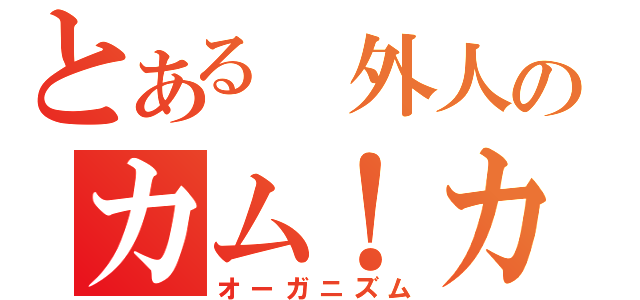 とある　外人の
カム！カ
オーガニズム